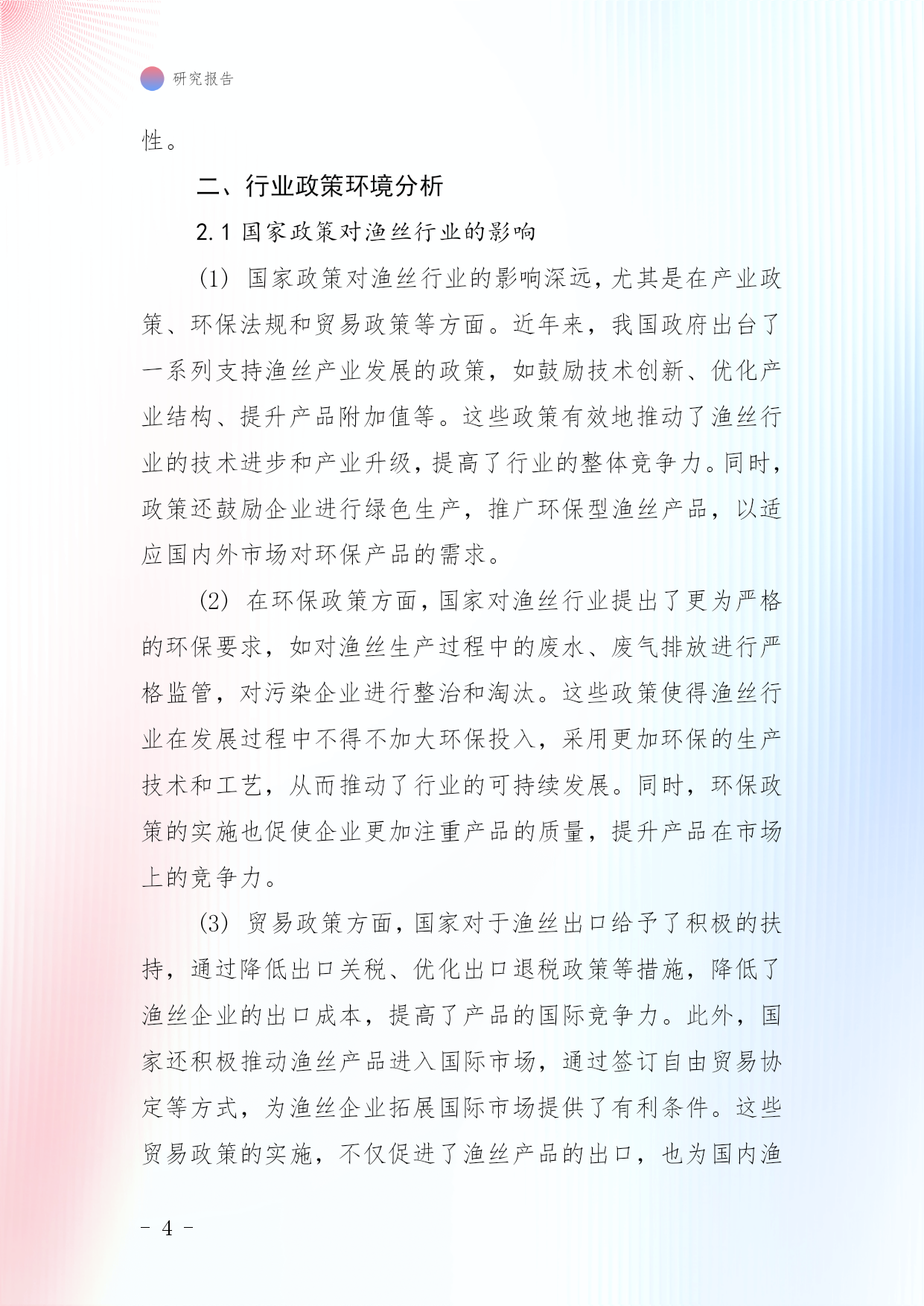 研究报告

性。

二、行业政策环境分析

2.1 国家政策对渔丝行业的影响

(1) 国家政策对渔丝行业的影响深远，尤其是在产业政策、环保法规和贸易政策等方面。近年来，我国政府出台了一系列支持渔丝产业发展的政策，如鼓励技术创新、优化产业结构、提升产品附加值等。这些政策有效地推动了渔丝行业的技术进步和产业升级，提高了行业的整体竞争力。同时，政策还鼓励企业进行绿色生产，推广环保型渔丝产品，以适应国内外市场对环保产品的需求。

(2) 在环保政策方面，国家对渔丝行业提出了更为严格的环保要求，如对渔丝生产过程中的废水、废气排放进行严格监管，对污染企业进行整治和淘汰。这些政策使得渔丝行业在发展过程中不得不加大环保投入，采用更加环保的生产技术和工艺，从而推动了行业的可持续发展。同时，环保政策的实施也促使企业更加注重产品的质量，提升产品在市场上的竞争力。

(3) 贸易政策方面，国家对于渔丝出口给予了积极的扶持，通过降低出口关税、优化出口退税政策等措施，降低了渔丝企业的出口成本，提高了产品的国际竞争力。此外，国家还积极推动渔丝产品进入国际市场，通过签订自由贸易协定等方式，为渔丝企业拓展国际市场提供了有利条件。这些贸易政策的实施，不仅促进了渔丝产品的出口，也为国内渔

- 4 -